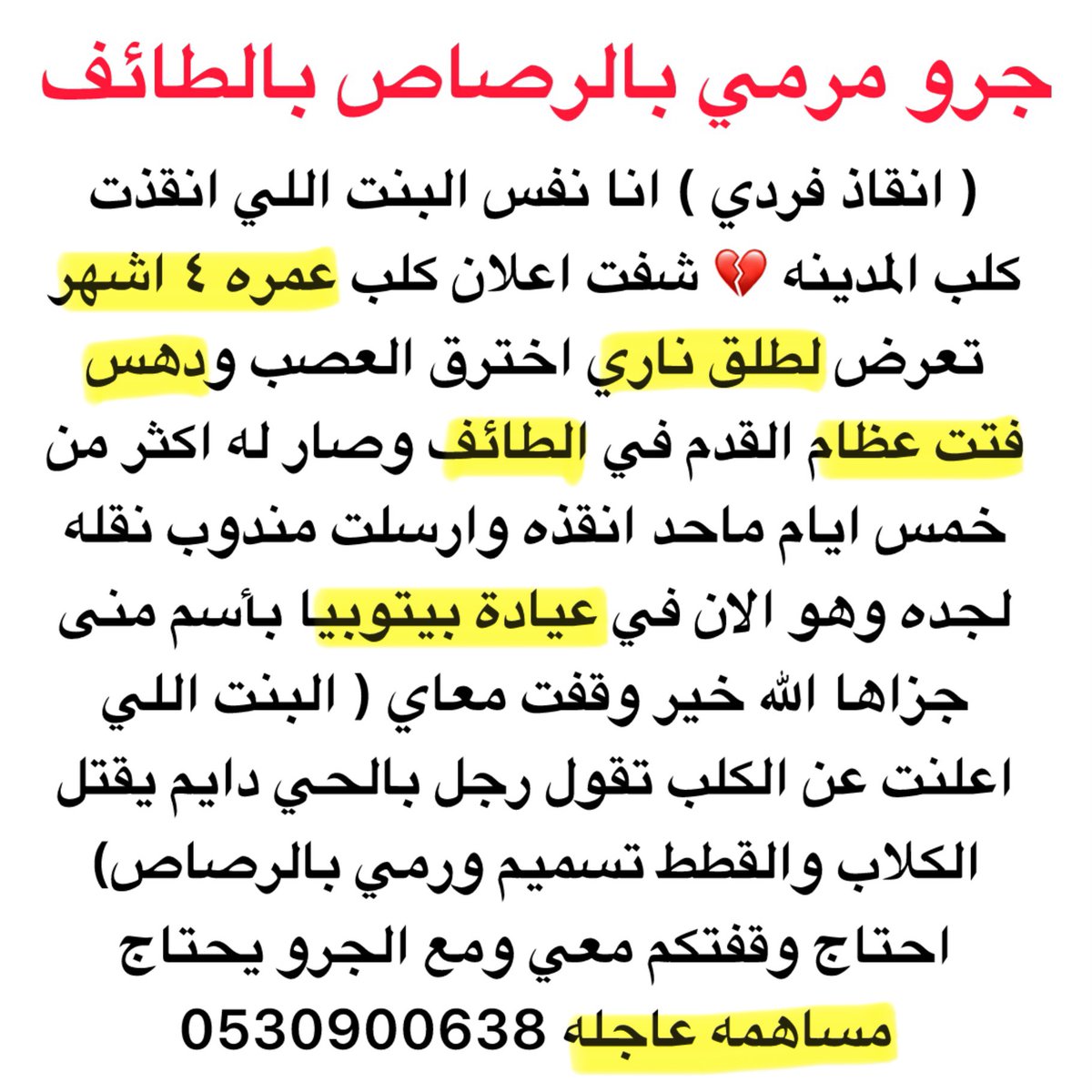 جرو مرمي بالرصاص بالطائف

( انقاذ فردي ) انا نفس البنت اللي انقذت كلب المدينه 💔 شفت اعلان كلب عمره ٤ اشهر تعرض لطلق ناري اخترق العصب ودهس فتت عظام القدم في الطائف وصار له اكثر من خمس ايام ماحد انقذه وارسلت مندوب نقله لجده وهو الان في عيادة بيتوبيا بأسم منى جزاها الله خير وقفت معاي ( البنت اللي اعلنت عن الكلب تقول رجل بالحي دايم يقتل الكلاب والقطط تسميم ورمي بالرصاص) احتاج وقفتكم معي ومع الجرو يحتاج مساهمه عاجله 0530900638